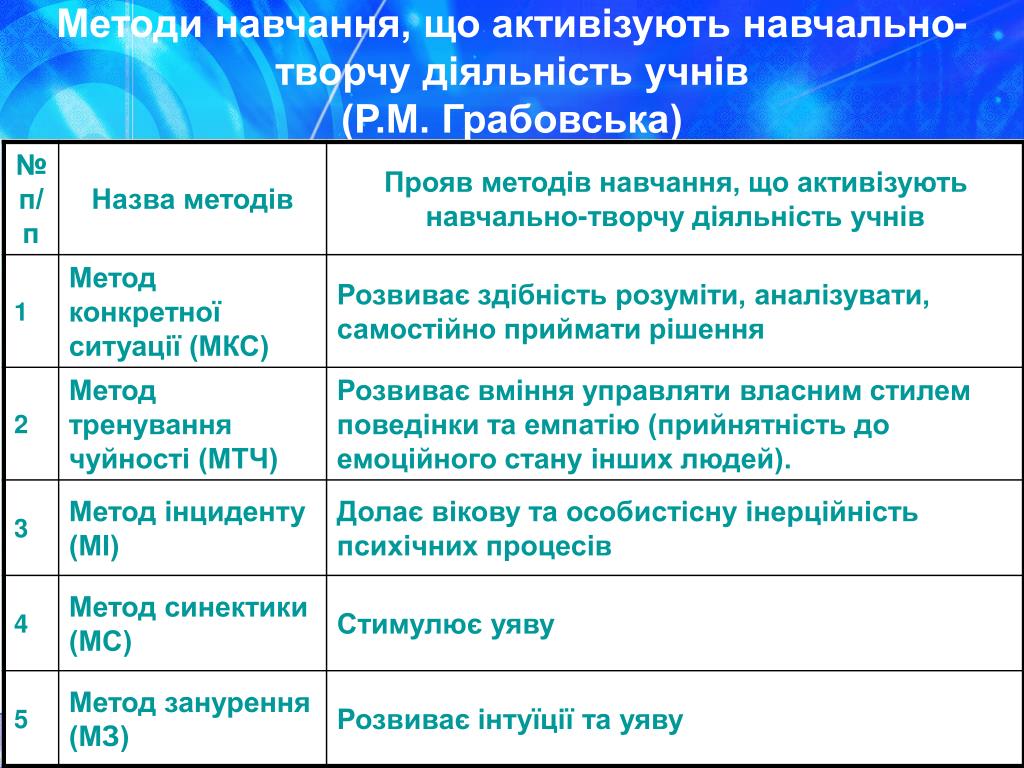 Методи навчання, що активізують навчально-творчу діяльність учнів
(Р.М. Грабовська)

| № п/п | Назва методів | Прояв методів навчання, що активізують навчально-творчу діяльність учнів |
|---|---|---|
| 1 | Метод конкретної ситуації (МКС) | Розвиває здібність розуміти, аналізувати, самостійно приймати рішення |
| 2 | Метод тренування чуйності (МТЧ) | Розвиває вміння управляти власним стилем поведінки та емпатію (прийнятність до емоційного стану інших людей). |
| 3 | Метод інциденту (МІ) | Долає вікову та особистісну інерційність психічних процесів |
| 4 | Метод синектики (МС) | Стимулює уяву |
| 5 | Метод занурення (МЗ) | Розвиває інтуїції та уяву |